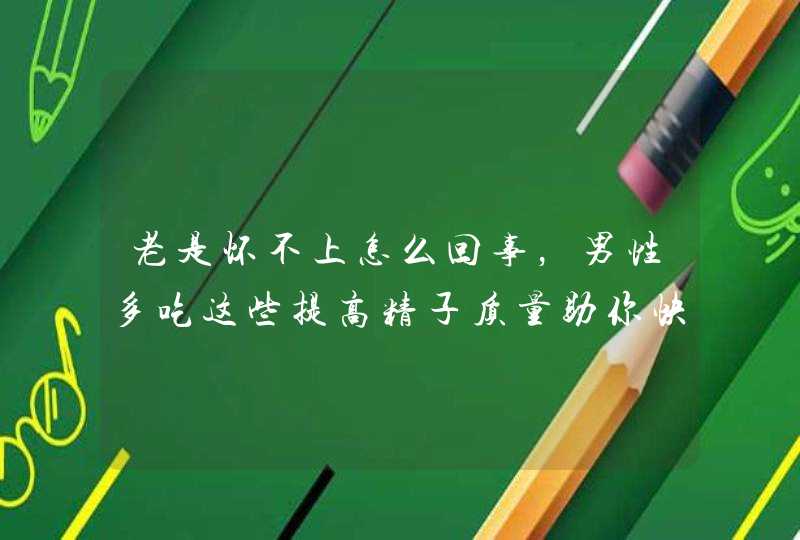 老是怀不上怎么回事，男性多吃这些提高精子质量助你快